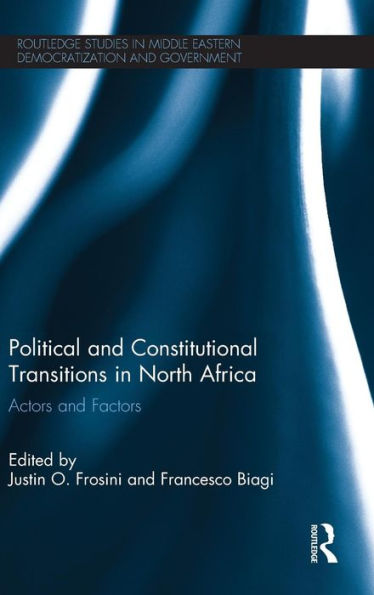 ROUTLEDGE STUDIES IN MIDDLE EASTERN DEMOCRATIZATION AND GOVERNMENT

Political and Constitutional Transitions in North Africa

Actors and Factors

Edited by
Justin O. Frosini and Francesco Biagi

ROUTLEDGE